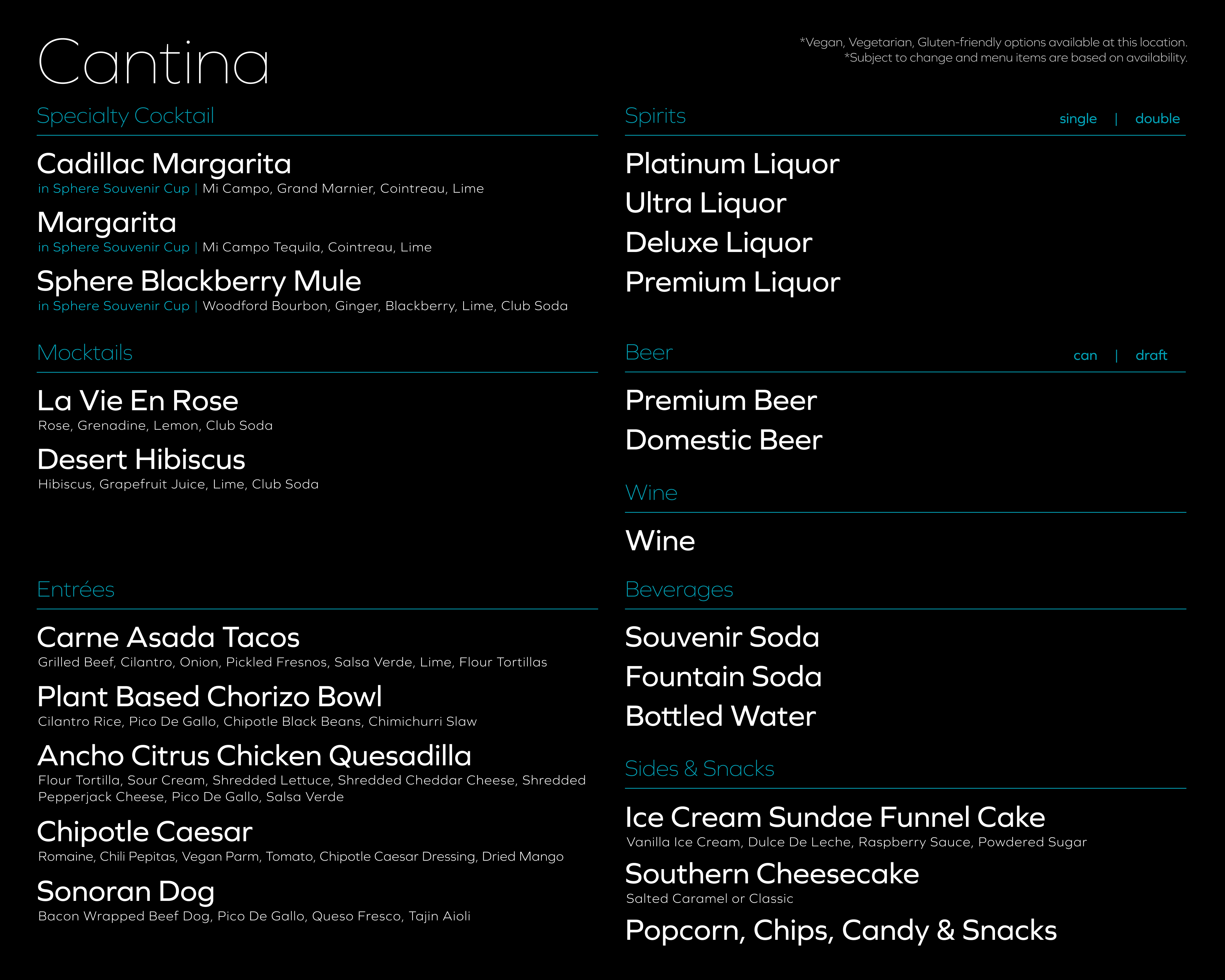 Cantina

*Vegan, Vegetarian, Gluten-friendly options available at this location.
*Subject to change and menu items are based on availability.

Specialty Cocktail

Cadillac Margarita
in Sphere Souvenir Cup | Mi Campo, Grand Marnier, Cointreau, Lime

Margarita
in Sphere Souvenir Cup | Mi Campo Tequila, Cointreau, Lime

Sphere Blackberry Mule
in Sphere Souvenir Cup | Woodford Bourbon, Ginger, Blackberry, Lime, Club Soda

Mocktails

La Vie En Rose
Rose, Grenadine, Lemon, Club Soda

Desert Hibiscus
Hibiscus, Grapefruit Juice, Lime, Club Soda

Entrées

Carne Asada Tacos
Grilled Beef, Cilantro, Onion, Pickled Fresnos, Salsa Verde, Lime, Flour Tortillas

Plant Based Chorizo Bowl
Cilantro Rice, Pico De Gallo, Chipotle Black Beans, Chimichurri Slaw

Ancho Citrus Chicken Quesadilla
Flour Tortilla, Sour Cream, Shredded Lettuce, Shredded Cheddar Cheese, Shredded Pepperjack Cheese, Pico De Gallo, Salsa Verde

Chipotle Caesar
Romaine, Chili Pepitas, Vegan Parm, Tomato, Chipotle Caesar Dressing, Dried Mango

Sonoran Dog
Bacon Wrapped Beef Dog, Pico De Gallo, Queso Fresco, Tajin Aioli

Spirits single | double

Platinum Liquor
Ultra Liquor
Deluxe Liquor
Premium Liquor

Beer can | draft

Premium Beer
Domestic Beer

Wine

Wine

Beverages

Souvenir Soda
Fountain Soda
Bottled Water

Sides & Snacks

Ice Cream Sundae Funnel Cake
Vanilla Ice Cream, Dulce De Leche, Raspberry Sauce, Powdered Sugar

Southern Cheesecake
Salted Caramel or Classic

Popcorn, Chips, Candy & Snacks